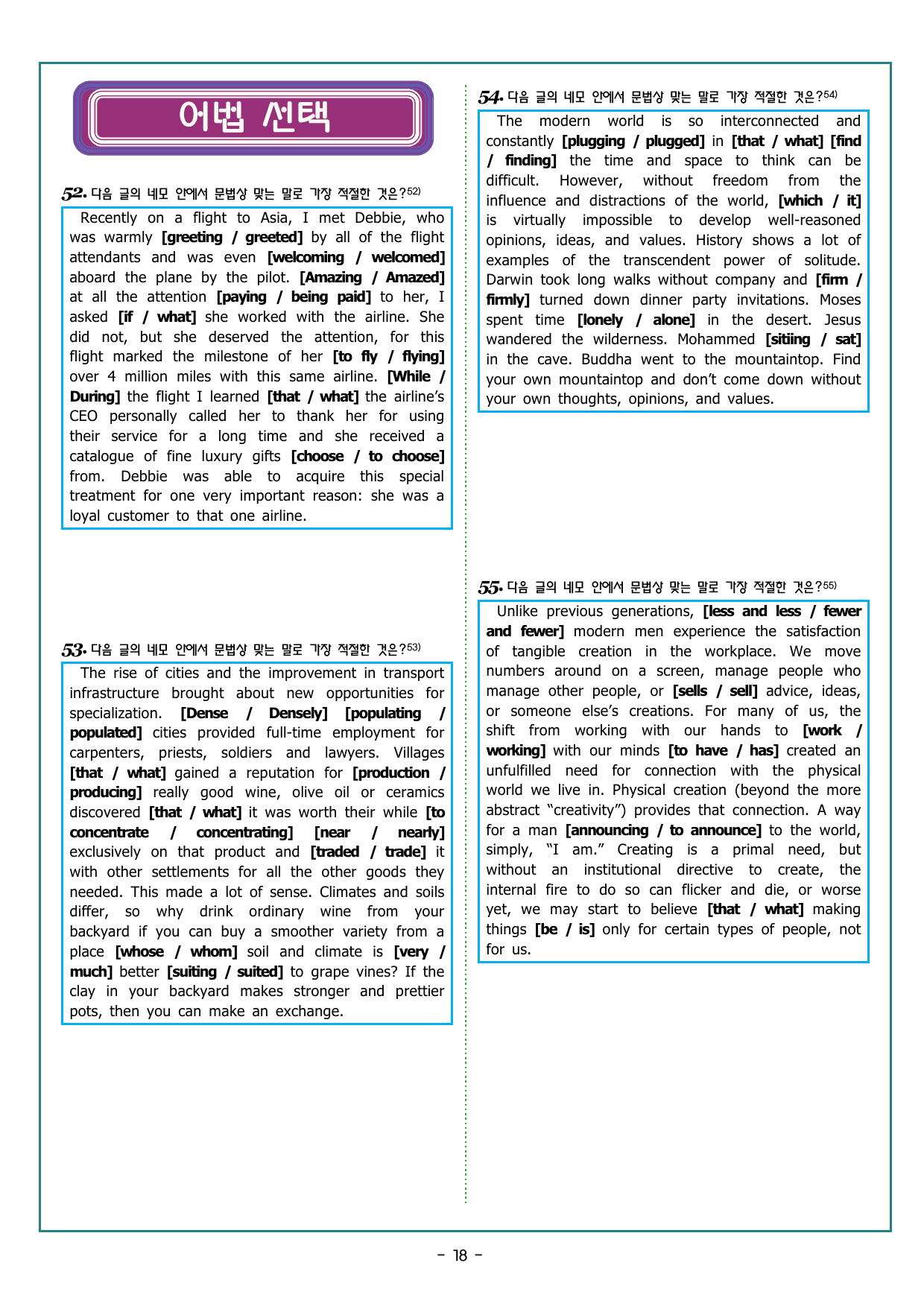 어법 선택

52. 다음 글의 네모 안에서 문법상 맞는 말로 가장 적절한 것은?$^{52)}$

Recently on a flight to Asia, I met Debbie, who was warmly [greeting / greeted] by all of the flight attendants and was even [welcoming / welcomed] aboard the plane by the pilot. [Amazing / Amazed] at all the attention [paying / being paid] to her, I asked [if / what] she worked with the airline. She did not, but she deserved the attention, for this flight marked the milestone of her [to fly / flying] over 4 million miles with this same airline. [While / During] the flight I learned [that / what] the airline's CEO personally called her to thank her for using their service for a long time and she received a catalogue of fine luxury gifts [choose / to choose] from. Debbie was able to acquire this special treatment for one very important reason: she was a loyal customer to that one airline.

53. 다음 글의 네모 안에서 문법상 맞는 말로 가장 적절한 것은?$^{53)}$

The rise of cities and the improvement in transport infrastructure brought about new opportunities for specialization. [Dense / Densely] [populating / populated] cities provided full-time employment for carpenters, priests, soldiers and lawyers. Villages [that / what] gained a reputation for [production / producing] really good wine, olive oil or ceramics discovered [that / what] it was worth their while [to concentrate / concentrating] [near / nearly] exclusively on that product and [traded / trade] it with other settlements for all the other goods they needed. This made a lot of sense. Climates and soils differ, so why drink ordinary wine from your backyard if you can buy a smoother variety from a place [whose / whom] soil and climate is [very / much] better [suiting / suited] to grape vines? If the clay in your backyard makes stronger and prettier pots, then you can make an exchange.

54. 다음 글의 네모 안에서 문법상 맞는 말로 가장 적절한 것은?$^{54)}$

The modern world is so interconnected and constantly [plugging / plugged] in [that / what] [find / finding] the time and space to think can be difficult. However, without freedom from the influence and distractions of the world, [which / it] is virtually impossible to develop well-reasoned opinions, ideas, and values. History shows a lot of examples of the transcendent power of solitude. Darwin took long walks without company and [firm / firmly] turned down dinner party invitations. Moses spent time [lonely / alone] in the desert. Jesus wandered the wilderness. Mohammed [sitiing / sat] in the cave. Buddha went to the mountaintop. Find your own mountaintop and don't come down without your own thoughts, opinions, and values.

55. 다음 글의 네모 안에서 문법상 맞는 말로 가장 적절한 것은?$^{55)}$

Unlike previous generations, [less and less / fewer and fewer] modern men experience the satisfaction of tangible creation in the workplace. We move numbers around on a screen, manage people who manage other people, or [sells / sell] advice, ideas, or someone else's creations. For many of us, the shift from working with our hands to [work / working] with our minds [to have / has] created an unfulfilled need for connection with the physical world we live in. Physical creation (beyond the more abstract "creativity") provides that connection. A way for a man [announcing / to announce] to the world, simply, "I am." Creating is a primal need, but without an institutional directive to create, the internal fire to do so can flicker and die, or worse yet, we may start to believe [that / what] making things [be / is] only for certain types of people, not for us.

- 18 -